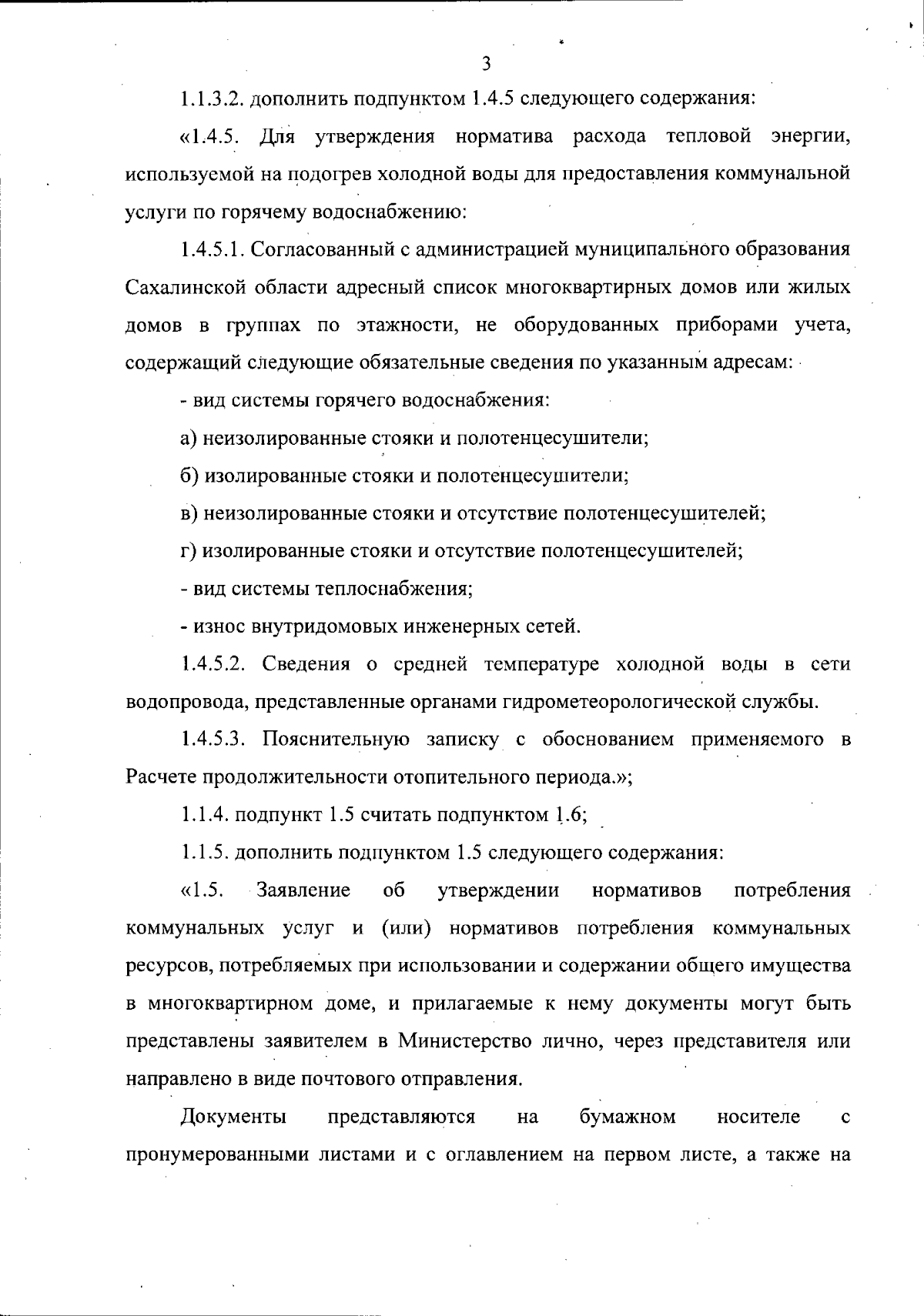 3

1.1.3.2. дополнить подпунктом 1.4.5 следующего содержания:

«1.4.5. Для утверждения норматива расхода тепловой энергии, используемой на подогрев холодной воды для предоставления коммунальной услуги по горячему водоснабжению:

1.4.5.1. Согласованный с администрацией муниципального образования Сахалинской области адресный список многоквартирных домов или жилых домов в группах по этажности, не оборудованных приборами учета, содержащий следующие обязательные сведения по указанным адресам:

- вид системы горячего водоснабжения:

а) неизолированные стояки и полотенцесушители;

б) изолированные стояки и полотенцесушители;

в) неизолированные стояки и отсутствие полотенцесушителей;

г) изолированные стояки и отсутствие полотенцесушителей;

- вид системы теплоснабжения;

- износ внутридомовых инженерных сетей.

1.4.5.2. Сведения о средней температуре холодной воды в сети водопровода, представленные органами гидрометеорологической службы.

1.4.5.3. Пояснительную записку с обоснованием применяемого в Расчете продолжительности отопительного периода.»;

1.1.4. подпункт 1.5 считать подпунктом 1.6;

1.1.5. дополнить подпунктом 1.5 следующего содержания:

«1.5. Заявление об утверждении нормативов потребления коммунальных услуг и (или) нормативов потребления коммунальных ресурсов, потребляемых при использовании и содержании общего имущества в многоквартирном доме, и прилагаемые к нему документы могут быть представлены заявителем в Министерство лично, через представителя или направлено в виде почтового отправления.

Документы представляются на бумажном носителе с пронумерованными листами и с оглавлением на первом листе, а также на